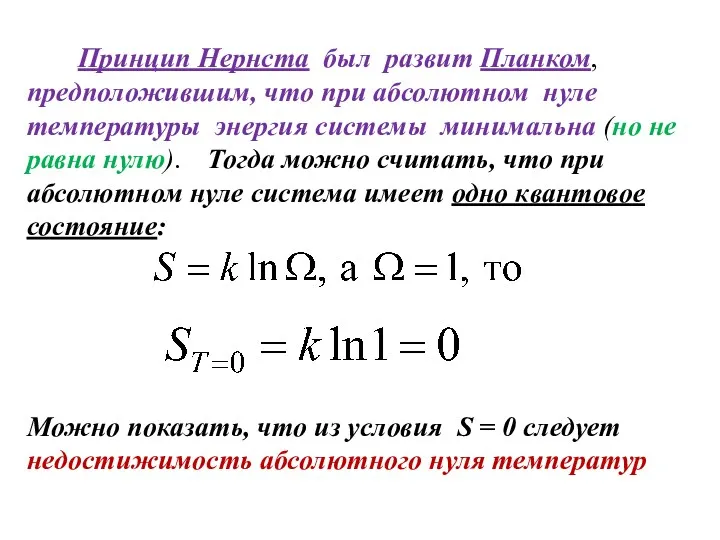 Принцип Нернста был развит Планком, предположившим, что при абсолютном нуле температуры энергия системы минимальна (но не равна нулю). Тогда можно считать, что при абсолютном нуле система имеет одно квантовое состояние:

$S = k \ln \Omega$, а $\Omega = 1$, то

$S_{T=0} = k \ln 1 = 0$

Можно показать, что из условия S = 0 следует недостижимость абсолютного нуля температур